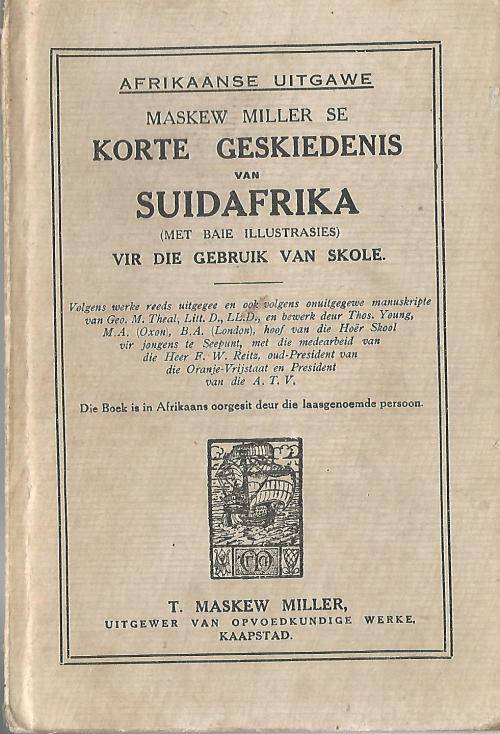 AFRIKAANSE UITGAWE

MASKEW MILLER SE

KORTE GESKIEDENIS

VAN

SUIDAFRIKA

(MET BAIE ILLUSTRASIES)

VIR DIE GEBRUIK VAN SKOLE.

Volgens werke reeds uitgegee en ook volgens onuitgegewe manuskripte van Geo. M. Theal, Litt. D., LL.D., en bewerk deur Thos. Young, M.A. (Oxon), B.A. (London), hoof van die Hoër Skool vir jongens te Seepunt, met die medearbeid van die Heer F. W. Reitz, oud-President van die Oranje-Vrijstaat en President van die A. T. V.

Die Boek is in Afrikaans oorgesit deur die laasgenoemde persoon.

T. MASKEW MILLER,

UITGEWER VAN OPVOEDKUNDIGE WERKE,

KAAPSTAD.